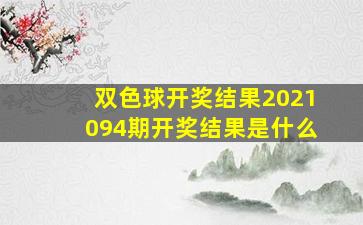 双色球开奖结果2021094期开奖结果是什么